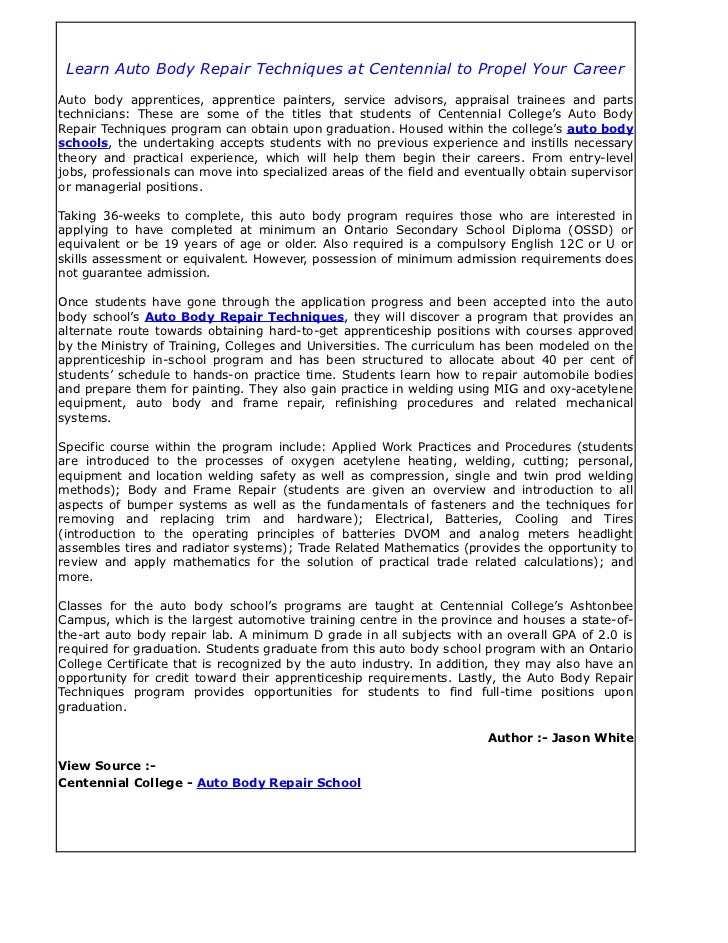 Learn Auto Body Repair Techniques at Centennial to Propel Your Career

Auto body apprentices, apprentice painters, service advisors, appraisal trainees and parts technicians: These are some of the titles that students of Centennial College's Auto Body Repair Techniques program can obtain upon graduation. Housed within the college's auto body schools, the undertaking accepts students with no previous experience and instills necessary theory and practical experience, which will help them begin their careers. From entry-level jobs, professionals can move into specialized areas of the field and eventually obtain supervisor or managerial positions.

Taking 36-weeks to complete, this auto body program requires those who are interested in applying to have completed at minimum an Ontario Secondary School Diploma (OSSD) or equivalent or be 19 years of age or older. Also required is a compulsory English 12C or U or skills assessment or equivalent. However, possession of minimum admission requirements does not guarantee admission.

Once students have gone through the application progress and been accepted into the auto body school's Auto Body Repair Techniques, they will discover a program that provides an alternate route towards obtaining hard-to-get apprenticeship positions with courses approved by the Ministry of Training, Colleges and Universities. The curriculum has been modeled on the apprenticeship in-school program and has been structured to allocate about 40 per cent of students' schedule to hands-on practice time. Students learn how to repair automobile bodies and prepare them for painting. They also gain practice in welding using MIG and oxy-acetylene equipment, auto body and frame repair, refinishing procedures and related mechanical systems.

Specific course within the program include: Applied Work Practices and Procedures (students are introduced to the processes of oxygen acetylene heating, welding, cutting; personal, equipment and location welding safety as well as compression, single and twin prod welding methods); Body and Frame Repair (students are given an overview and introduction to all aspects of bumper systems as well as the fundamentals of fasteners and the techniques for removing and replacing trim and hardware); Electrical, Batteries, Cooling and Tires (introduction to the operating principles of batteries DVOM and analog meters headlight assembles tires and radiator systems); Trade Related Mathematics (provides the opportunity to review and apply mathematics for the solution of practical trade related calculations); and more.

Classes for the auto body school's programs are taught at Centennial College's Ashtonbee Campus, which is the largest automotive training centre in the province and houses a state-of-the-art auto body repair lab. A minimum D grade in all subjects with an overall GPA of 2.0 is required for graduation. Students graduate from this auto body school program with an Ontario College Certificate that is recognized by the auto industry. In addition, they may also have an opportunity for credit toward their apprenticeship requirements. Lastly, the Auto Body Repair Techniques program provides opportunities for students to find full-time positions upon graduation.

Author :- Jason White

View Source :-
Centennial College - Auto Body Repair School